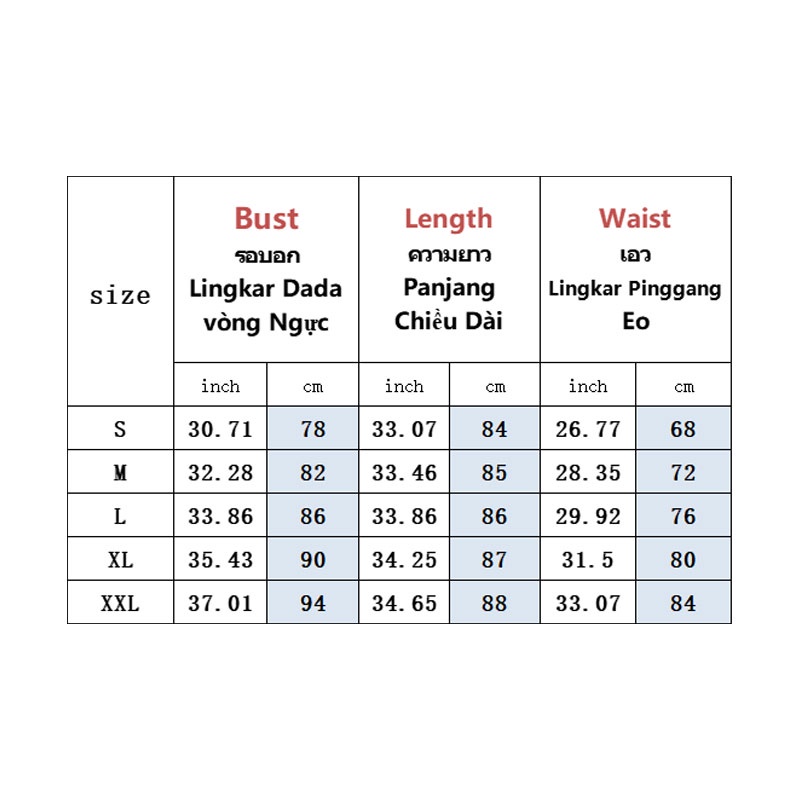 | size | Bust รอบอก Lingkar Dada vòng Ngực | | Length ความยาว Panjang Chiều Dài | | Waist เอว Lingkar Pinggang Eo | |
|---|---|---|---|---|---|---|
| | inch | cm | inch | cm | inch | cm |
| S | 30.71 | 78 | 33.07 | 84 | 26.77 | 68 |
| M | 32.28 | 82 | 33.46 | 85 | 28.35 | 72 |
| L | 33.86 | 86 | 33.86 | 86 | 29.92 | 76 |
| XL | 35.43 | 90 | 34.25 | 87 | 31.5 | 80 |
| XXL | 37.01 | 94 | 34.65 | 88 | 33.07 | 84 |